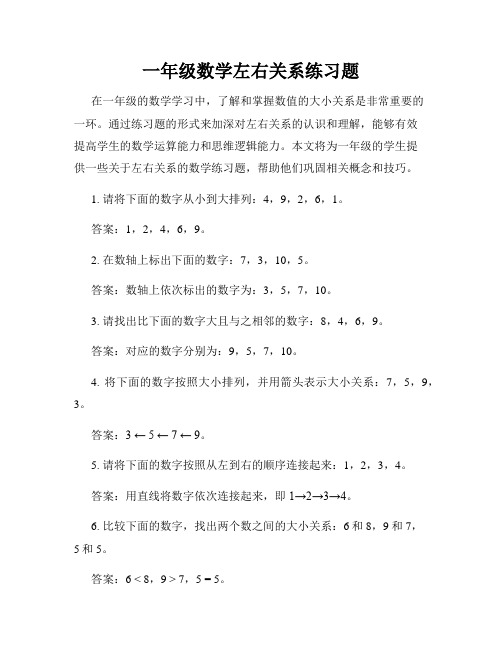 一年级数学左右关系练习题

在一年级的数学学习中，了解和掌握数值的大小关系是非常重要的一环。通过练习题的形式来加深对左右关系的认识和理解，能够有效提高学生的数学运算能力和思维逻辑能力。本文将为一年级的学生提供一些关于左右关系的数学练习题，帮助他们巩固相关概念和技巧。

1. 请将下面的数字从小到大排列：4，9，2，6，1。

答案：1，2，4，6，9。

2. 在数轴上标出下面的数字：7，3，10，5。

答案：数轴上依次标出的数字为：3，5，7，10。

3. 请找出比下面的数字大且与之相邻的数字：8，4，6，9。

答案：对应的数字分别为：9，5，7，10。

4. 将下面的数字按照大小排列，并用箭头表示大小关系：7，5，9，3。

答案：$3 \leftarrow 5 \leftarrow 7 \leftarrow 9$。

5. 请将下面的数字按照从左到右的顺序连接起来：1，2，3，4。

答案：用直线将数字依次连接起来，即 $1 \rightarrow 2 \rightarrow 3 \rightarrow 4$。

6. 比较下面的数字，找出两个数之间的大小关系：6 和 8，9 和 7，5 和 5。

答案：$6 < 8$，$9 > 7$，$5 = 5$。